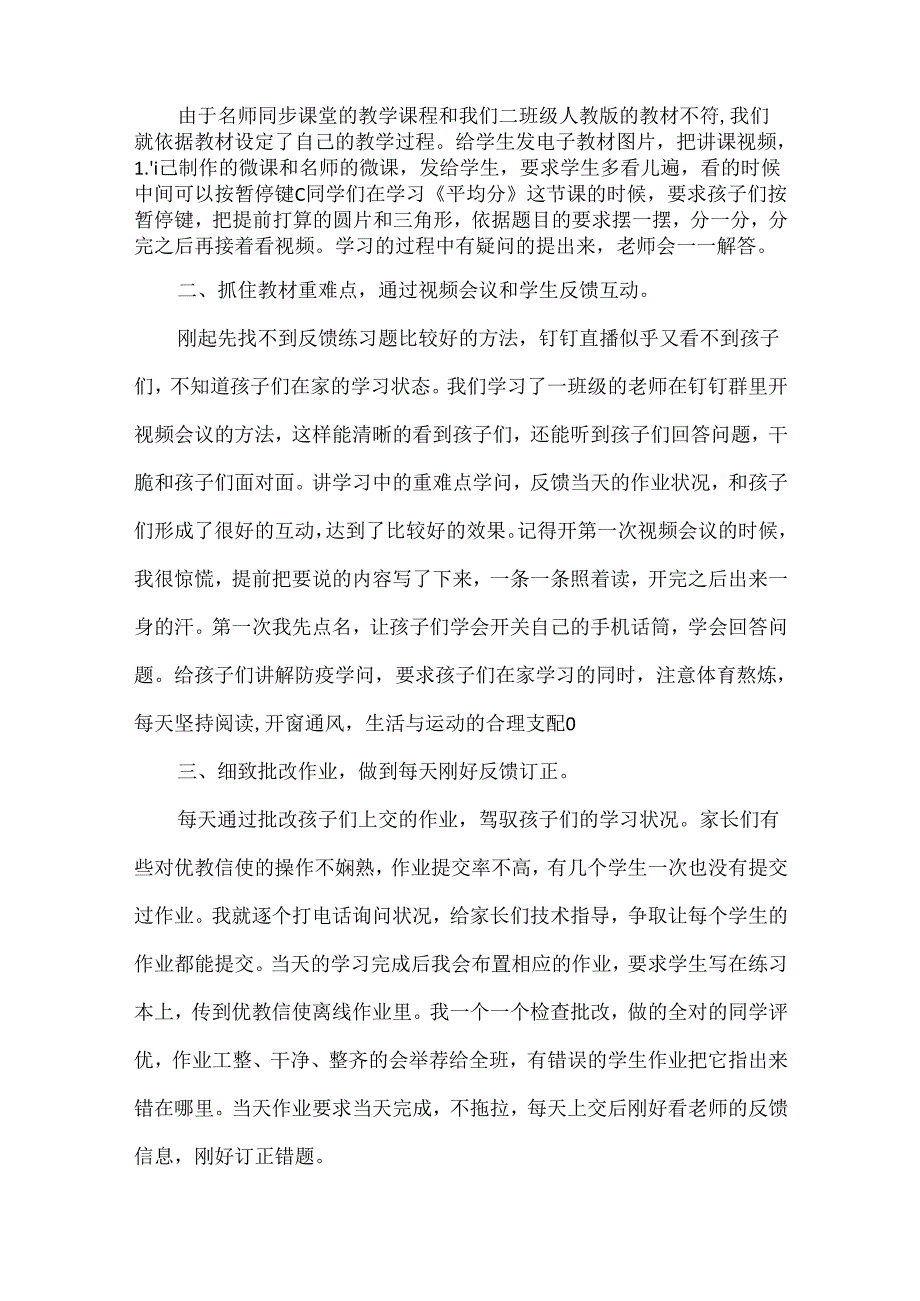 由于名师同步课堂的教学课程和我们二班级人教版的教材不符,我们就依据教材设定了自己的教学过程。给学生发电子教材图片，把讲课视频，1.'i己制作的微课和名师的微课，发给学生，要求学生多看儿遍，看的时候中间可以按暂停键C同学们在学习《平均分》这节课的时候，要求孩子们按暂停键，把提前打算的圆片和三角形，依据题目的要求摆一摆，分一分，分完之后再接着看视频。学习的过程中有疑问的提出来，老师会一一解答。

二、抓住教材重难点，通过视频会议和学生反馈互动。

刚起先找不到反馈练习题比较好的方法，钉钉直播似乎又看不到孩子们，不知道孩子们在家的学习状态。我们学习了一班级的老师在钉钉群里开视频会议的方法，这样能清晰的看到孩子们，还能听到孩子们回答问题，干脆和孩子们面对面。讲学习中的重难点学问，反馈当天的作业状况，和孩子们形成了很好的互动,达到了比较好的效果。记得开第一次视频会议的时候，我很惊慌，提前把要说的内容写了下来，一条一条照着读，开完之后出来一身的汗。第一次我先点名，让孩子们学会开关自己的手机话筒，学会回答问题。给孩子们讲解防疫学问，要求孩子们在家学习的同时，注意体育熬炼，每天坚持阅读,开窗通风，生活与运动的合理支配0

三、细致批改作业，做到每天刚好反馈订正。

每天通过批改孩子们上交的作业，驾驭孩子们的学习状况。家长们有些对优教信使的操作不娴熟，作业提交率不高，有几个学生一次也没有提交过作业。我就逐个打电话询问状况，给家长们技术指导，争取让每个学生的作业都能提交。当天的学习完成后我会布置相应的作业，要求学生写在练习本上，传到优教信使离线作业里。我一个一个检查批改，做的全对的同学评优，作业工整、干净、整齐的会举荐给全班，有错误的学生作业把它指出来错在哪里。当天作业要求当天完成，不拖拉，每天上交后刚好看老师的反馈信息，刚好订正错题。